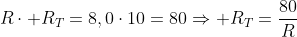 $R \cdot +R_T = 8,0 \cdot 10 = 80 \Rightarrow +R_T = \frac{80}{R}$